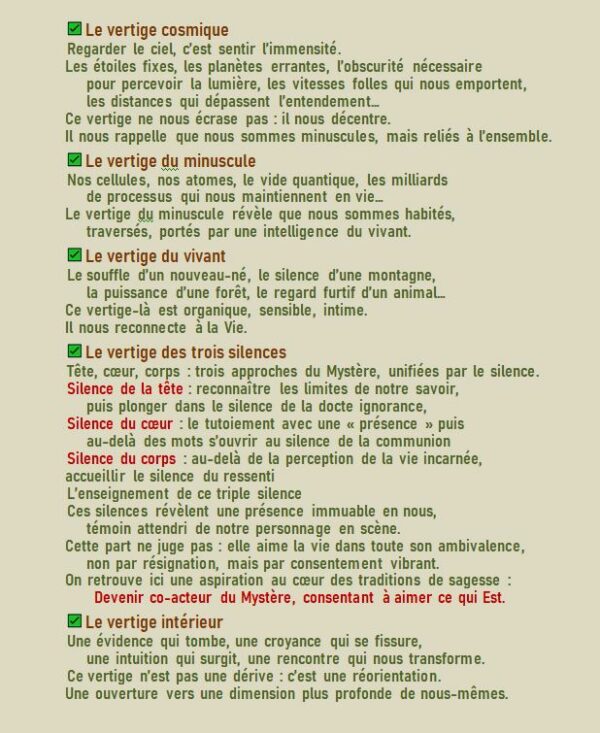 ✅ Le vertige cosmique
Regarder le ciel, c'est sentir l'immensité.
Les étoiles fixes, les planètes errantes, l'obscurité nécessaire pour percevoir la lumière, les vitesses folles qui nous emportent, les distances qui dépassent l'entendement…
Ce vertige ne nous écrase pas : il nous décentre.
Il nous rappelle que nous sommes minuscules, mais reliés à l'ensemble.

✅ Le vertige du minuscule
Nos cellules, nos atomes, le vide quantique, les milliards de processus qui nous maintiennent en vie…
Le vertige du minuscule révèle que nous sommes habités, traversés, portés par une intelligence du vivant.

✅ Le vertige du vivant
Le souffle d'un nouveau-né, le silence d'une montagne, la puissance d'une forêt, le regard furtif d'un animal…
Ce vertige-là est organique, sensible, intime.
Il nous reconnecte à la Vie.

✅ Le vertige des trois silences
Tête, cœur, corps : trois approches du Mystère, unifiées par le silence.
Silence de la tête : reconnaître les limites de notre savoir, puis plonger dans le silence de la docte ignorance,
Silence du cœur : le tutoiement avec une « présence » puis au-delà des mots s'ouvrir au silence de la communion
Silence du corps : au-delà de la perception de la vie incarnée, accueillir le silence du ressenti
L'enseignement de ce triple silence
Ces silences révèlent une présence immuable en nous, témoin attendri de notre personnage en scène.
Cette part ne juge pas : elle aime la vie dans toute son ambivalence, non par résignation, mais par consentement vibrant.
On retrouve ici une aspiration au cœur des traditions de sagesse :
Devenir co-acteur du Mystère, consentant à aimer ce qui Est.

✅ Le vertige intérieur
Une évidence qui tombe, une croyance qui se fissure, une intuition qui surgit, une rencontre qui nous transforme.
Ce vertige n'est pas une dérive : c'est une réorientation.
Une ouverture vers une dimension plus profonde de nous-mêmes.